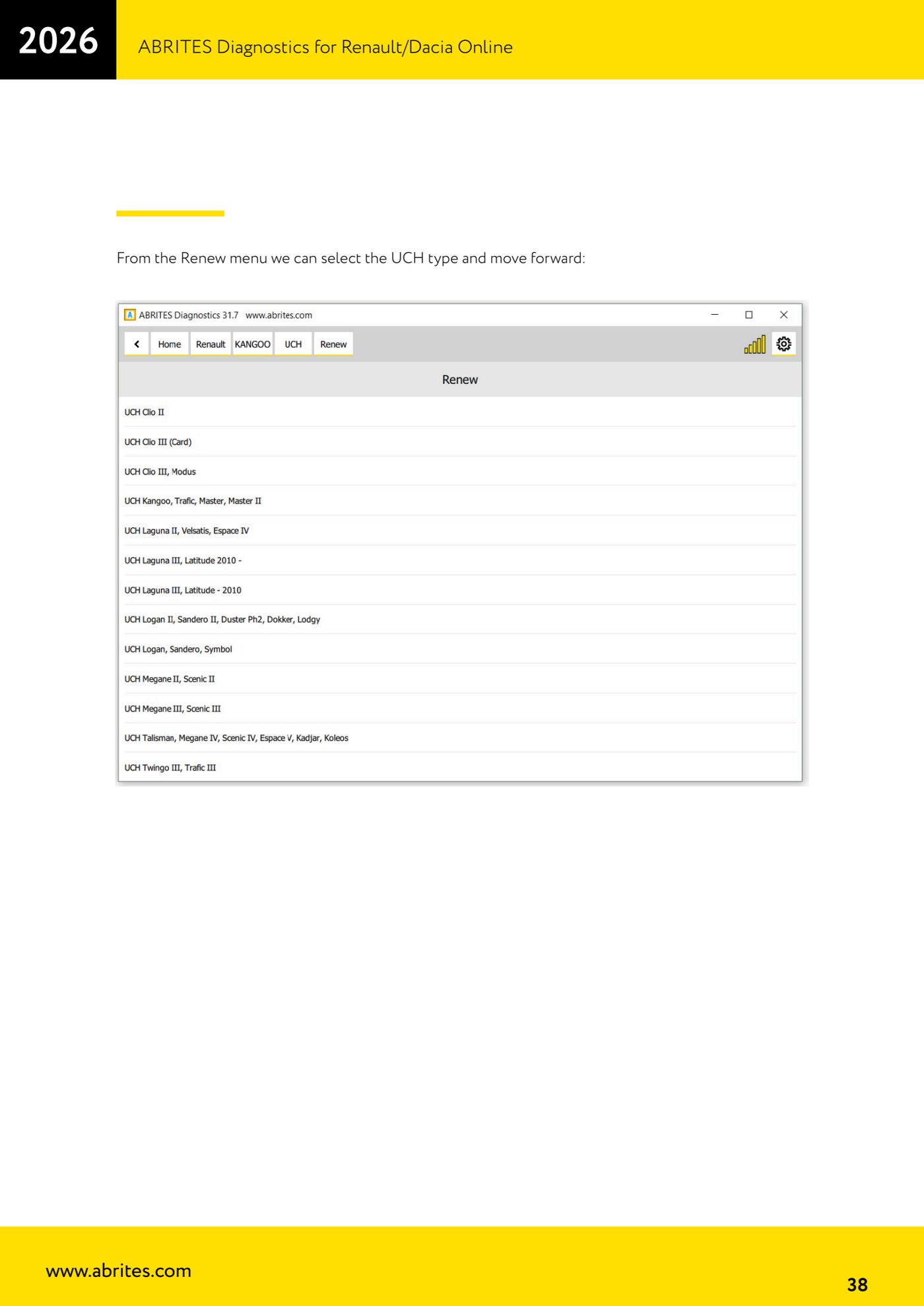 2026

ABRITES Diagnostics for Renault/Dacia Online

From the Renew menu we can select the UCH type and move forward:

ABRITES Diagnostics 31.7 www.abrites.com

Home
Renault
KANGOO
UCH
Renew

Renew

UCH Clio II

UCH Clio III (Card)

UCH Clio III, Modus

UCH Kangoo, Trafic, Master, Master II

UCH Laguna II, Velsatis, Espace IV

UCH Laguna III, Latitude 2010 -

UCH Laguna III, Latitude - 2010

UCH Logan II, Sandero II, Duster Ph2, Dokker, Lodgy

UCH Logan, Sandero, Symbol

UCH Megane II, Scenic II

UCH Megane III, Scenic III

UCH Talisman, Megane IV, Scenic IV, Espace V, Kadjar, Koleos

UCH Twingo III, Trafic III

www.abrites.com

38